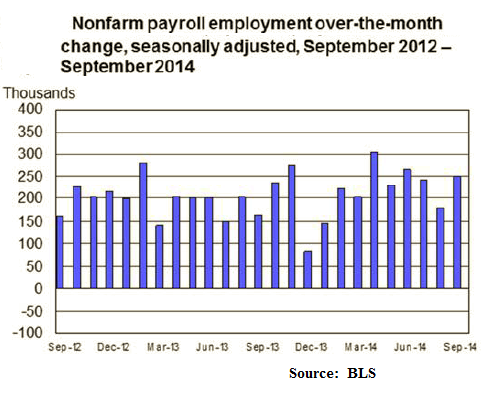 Nonfarm payroll employment over-the-month change, seasonally adjusted, September 2012 – September 2014

Thousands

400
350
300
250
200
150
100
50
0
-50
-100

Sep-12
Dec-12
Mar-13
Jun-13
Sep-13
Dec-13
Mar-14
Jun-14
Sep-14

Source: BLS